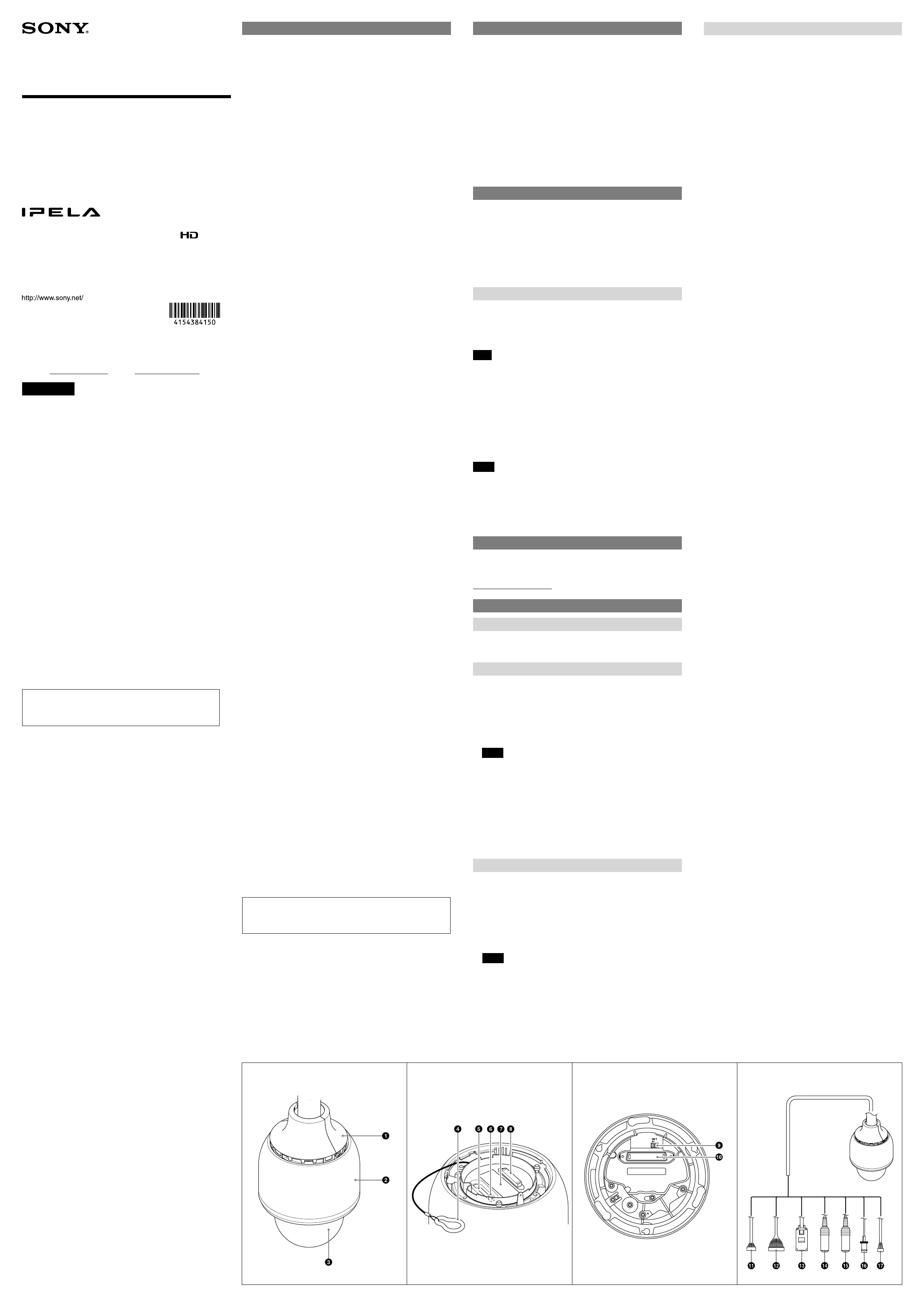 SONY

IPELA

HD

http://www.sony.net/

4154384150

1
2
3

4 5 6 7 8

9
10

11 12 13 14 15 16 17